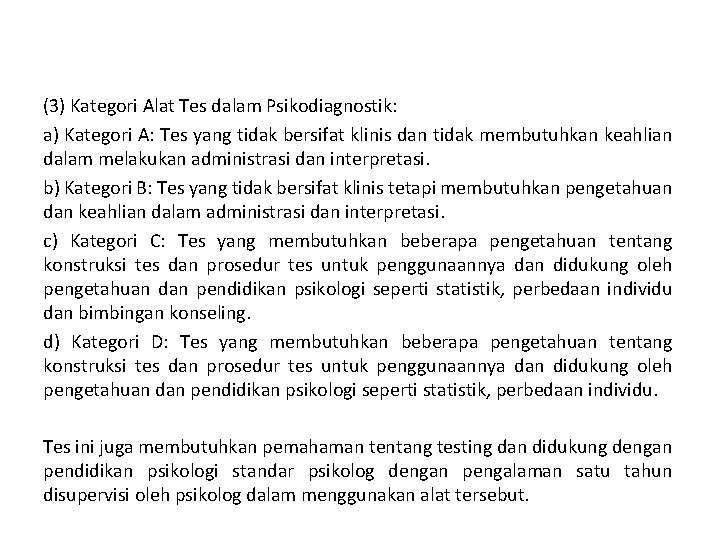 (3) Kategori Alat Tes dalam Psikodiagnostik:

a) Kategori A: Tes yang tidak bersifat klinis dan tidak membutuhkan keahlian dalam melakukan administrasi dan interpretasi.

b) Kategori B: Tes yang tidak bersifat klinis tetapi membutuhkan pengetahuan dan keahlian dalam administrasi dan interpretasi.

c) Kategori C: Tes yang membutuhkan beberapa pengetahuan tentang konstruksi tes dan prosedur tes untuk penggunaannya dan didukung oleh pengetahuan dan pendidikan psikologi seperti statistik, perbedaan individu dan bimbingan konseling.

d) Kategori D: Tes yang membutuhkan beberapa pengetahuan tentang konstruksi tes dan prosedur tes untuk penggunaannya dan didukung oleh pengetahuan dan pendidikan psikologi seperti statistik, perbedaan individu.

Tes ini juga membutuhkan pemahaman tentang testing dan didukung dengan pendidikan psikologi standar psikolog dengan pengalaman satu tahun disupervisi oleh psikolog dalam menggunakan alat tersebut.